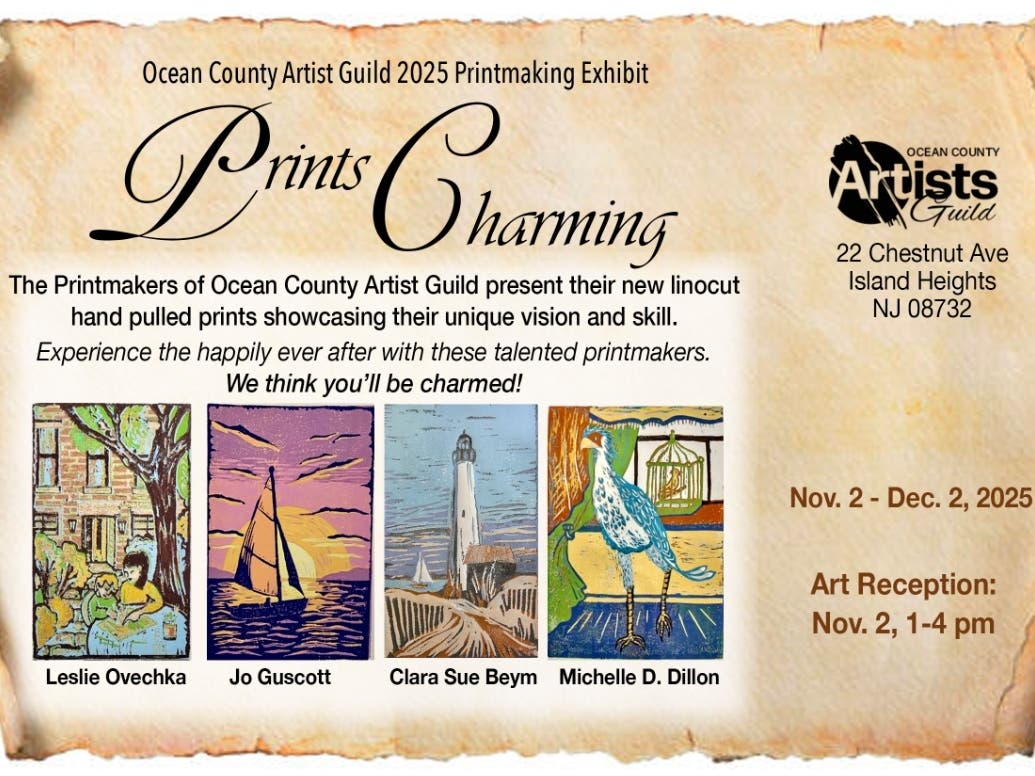 Ocean County Artist Guild 2025 Printmaking Exhibit

Prints Charming

The Printmakers of Ocean County Artist Guild present their new linocut hand pulled prints showcasing their unique vision and skill.

Experience the happily ever after with these talented printmakers.

We think you'll be charmed!

Leslie Ovechka

Jo Guscott

Clara Sue Beym

Michelle D. Dillon

OCEAN COUNTY Artists Guild

22 Chestnut Ave
Island Heights
NJ 08732

Nov. 2 - Dec. 2, 2025

Art Reception:
Nov. 2, 1-4 pm